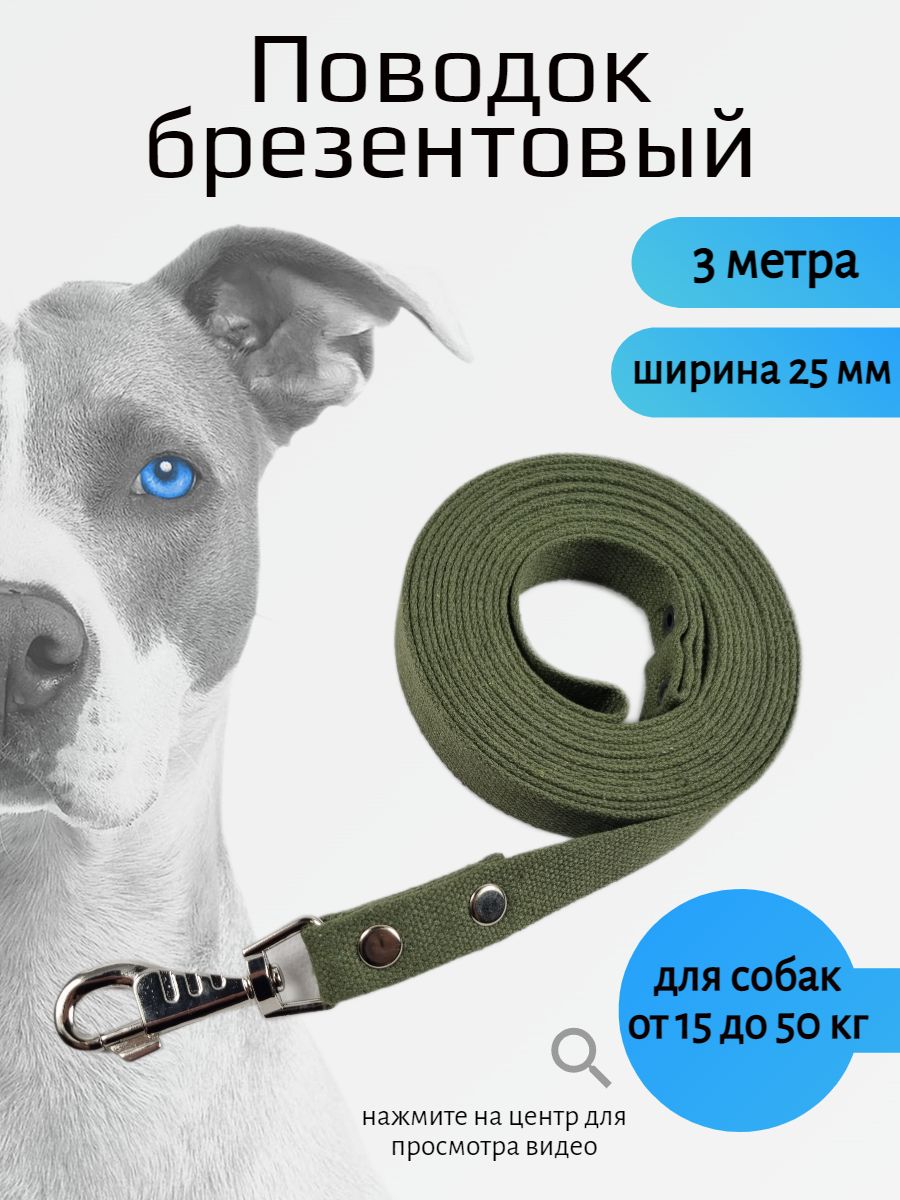 Поводок брезентовый

3 метра

ширина 25 мм

для собак от 15 до 50 кг

нажмите на центр для просмотра видео